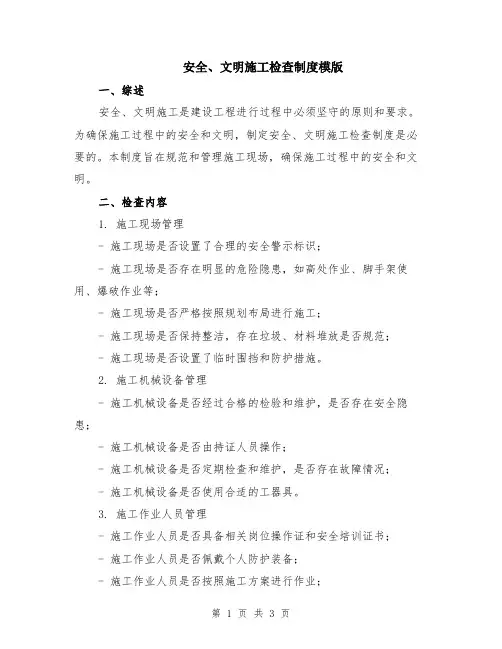 安全、文明施工检查制度模版

一、综述

安全、文明施工是建设工程进行过程中必须坚守的原则和要求。为确保施工过程中的安全和文明，制定安全、文明施工检查制度是必要的。本制度旨在规范和管理施工现场，确保施工过程中的安全和文明。

二、检查内容

1. 施工现场管理

- 施工现场是否设置了合理的安全警示标识；

- 施工现场是否存在明显的危险隐患，如高处作业、脚手架使用、爆破作业等；

- 施工现场是否严格按照规划布局进行施工；

- 施工现场是否保持整洁，存在垃圾、材料堆放是否规范；

- 施工现场是否设置了临时围挡和防护措施。

2. 施工机械设备管理

- 施工机械设备是否经过合格的检验和维护，是否存在安全隐患；

- 施工机械设备是否由持证人员操作；

- 施工机械设备是否定期检查和维护，是否存在故障情况；

- 施工机械设备是否使用合适的工器具。

3. 施工作业人员管理

- 施工作业人员是否具备相关岗位操作证和安全培训证书；

- 施工作业人员是否佩戴个人防护装备；

- 施工作业人员是否按照施工方案进行作业；

第 1 页 共 3 页